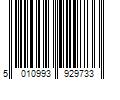 5 010993 929733